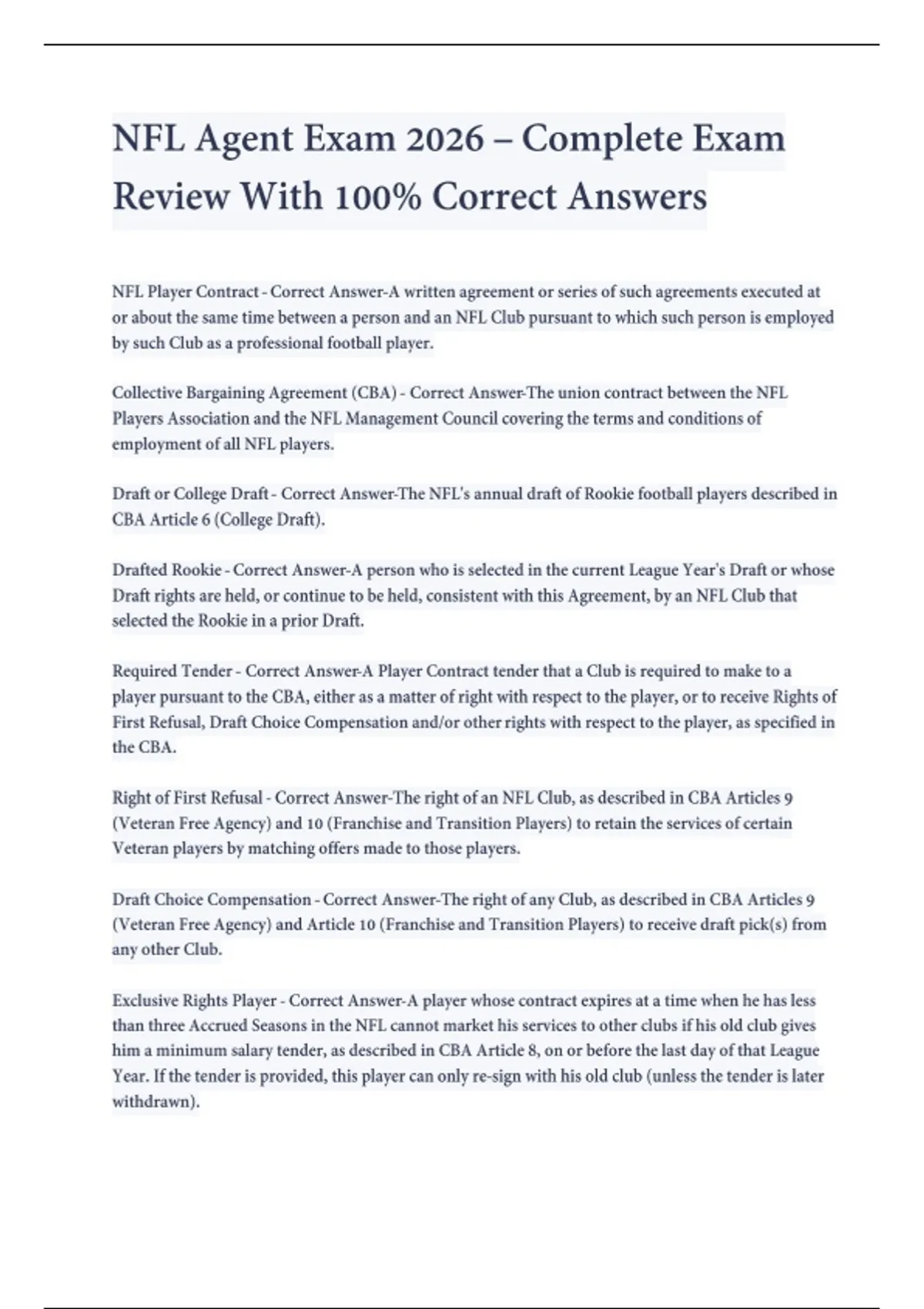 NFL Agent Exam 2026 – Complete Exam Review With 100% Correct Answers

NFL Player Contract - Correct Answer-A written agreement or series of such agreements executed at or about the same time between a person and an NFL Club pursuant to which such person is employed by such Club as a professional football player.

Collective Bargaining Agreement (CBA) - Correct Answer-The union contract between the NFL Players Association and the NFL Management Council covering the terms and conditions of employment of all NFL players.

Draft or College Draft - Correct Answer-The NFL's annual draft of Rookie football players described in CBA Article 6 (College Draft).

Drafted Rookie - Correct Answer-A person who is selected in the current League Year's Draft or whose Draft rights are held, or continue to be held, consistent with this Agreement, by an NFL Club that selected the Rookie in a prior Draft.

Required Tender - Correct Answer-A Player Contract tender that a Club is required to make to a player pursuant to the CBA, either as a matter of right with respect to the player, or to receive Rights of First Refusal, Draft Choice Compensation and/or other rights with respect to the player, as specified in the CBA.

Right of First Refusal - Correct Answer-The right of an NFL Club, as described in CBA Articles 9 (Veteran Free Agency) and 10 (Franchise and Transition Players) to retain the services of certain Veteran players by matching offers made to those players.

Draft Choice Compensation - Correct Answer-The right of any Club, as described in CBA Articles 9 (Veteran Free Agency) and Article 10 (Franchise and Transition Players) to receive draft pick(s) from any other Club.

Exclusive Rights Player - Correct Answer-A player whose contract expires at a time when he has less than three Accrued Seasons in the NFL cannot market his services to other clubs if his old club gives him a minimum salary tender, as described in CBA Article 8, on or before the last day of that League Year. If the tender is provided, this player can only re-sign with his old club (unless the tender is later withdrawn).